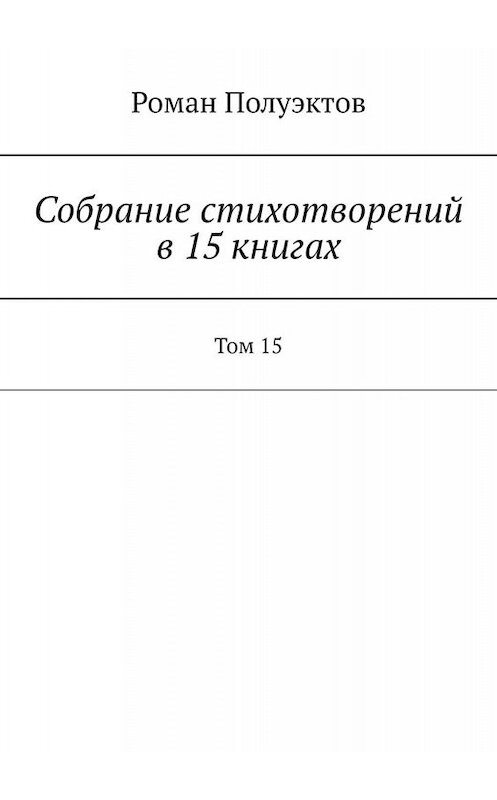 Роман Полуэктов

Собрание стихотворений в 15 книгах

Том 15